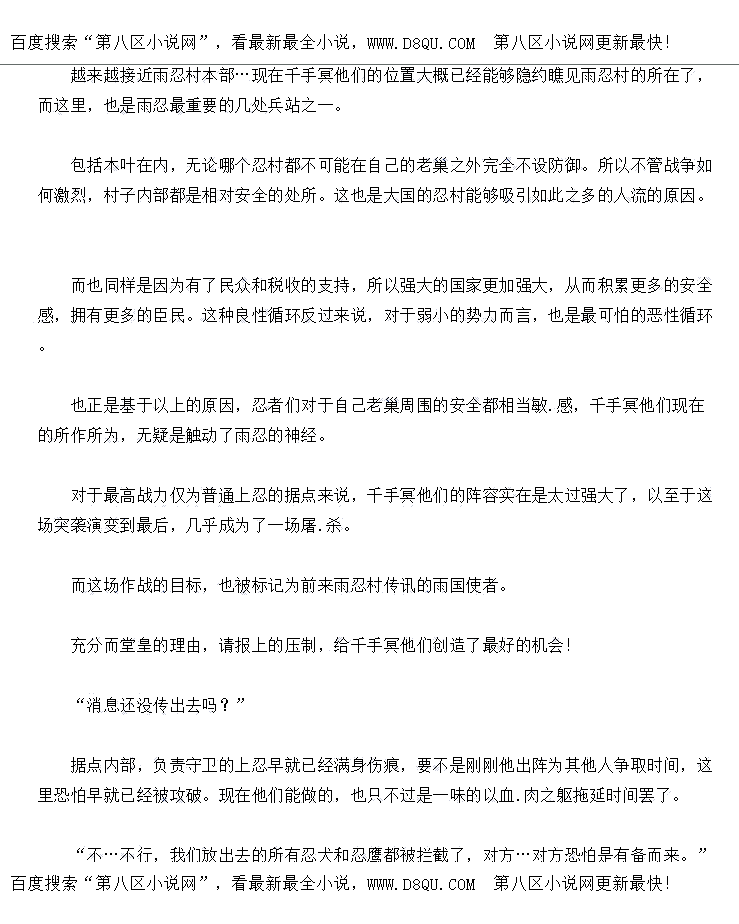 百度搜索“第八区小说网”，看最新最全小说，WWW.D8QU.COM 第八区小说网更新最快！

越来越接近雨忍村本部…现在千手冥他们的位置大概已经能够隐约瞧见雨忍村的所在了，而这里，也是雨忍最重要的几处兵站之一。

包括木叶在内，无论哪个忍村都不可能在自己的老巢之外完全不设防御。所以不管战争如何激烈，村子内部都是相对安全的处所。这也是大国的忍村能够吸引如此之多的人流的原因。

而也同样是因为有了民众和税收的支持，所以强大的国家更加强大，从而积累更多的安全感，拥有更多的臣民。这种良性循环反过来说，对于弱小的势力而言，也是最可怕的恶性循环。

也正是基于以上的原因，忍者们对于自己老巢周围的安全都相当敏.感，千手冥他们现在的所作所为，无疑是触动了雨忍的神经。

对于最高战力仅为普通上忍的据点来说，千手冥他们的阵容实在是太过强大了，以至于这场突袭演变到最后，几乎成为了一场屠.杀。

而这场作战的目标，也被标记为前来雨忍村传讯的雨国使者。

充分而堂皇的理由，请报上的压制，给千手冥他们创造了最好的机会！

“消息还没传出去吗？”

据点内部，负责守卫的上忍早就已经满身伤痕，要不是刚刚他出阵为其他人争取时间，这里恐怕早就已经被攻破。现在他们能做的，也只不过是一味的以血.肉之躯拖延时间罢了。

“不…不行，我们放出去的所有忍犬和忍鹰都被拦截了，对方…对方恐怕是有备而来。”

百度搜索“第八区小说网”，看最新最全小说，WWW.D8QU.COM 第八区小说网更新最快！